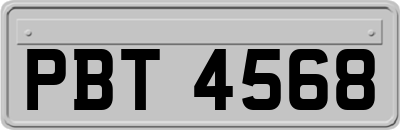 PBT 4568